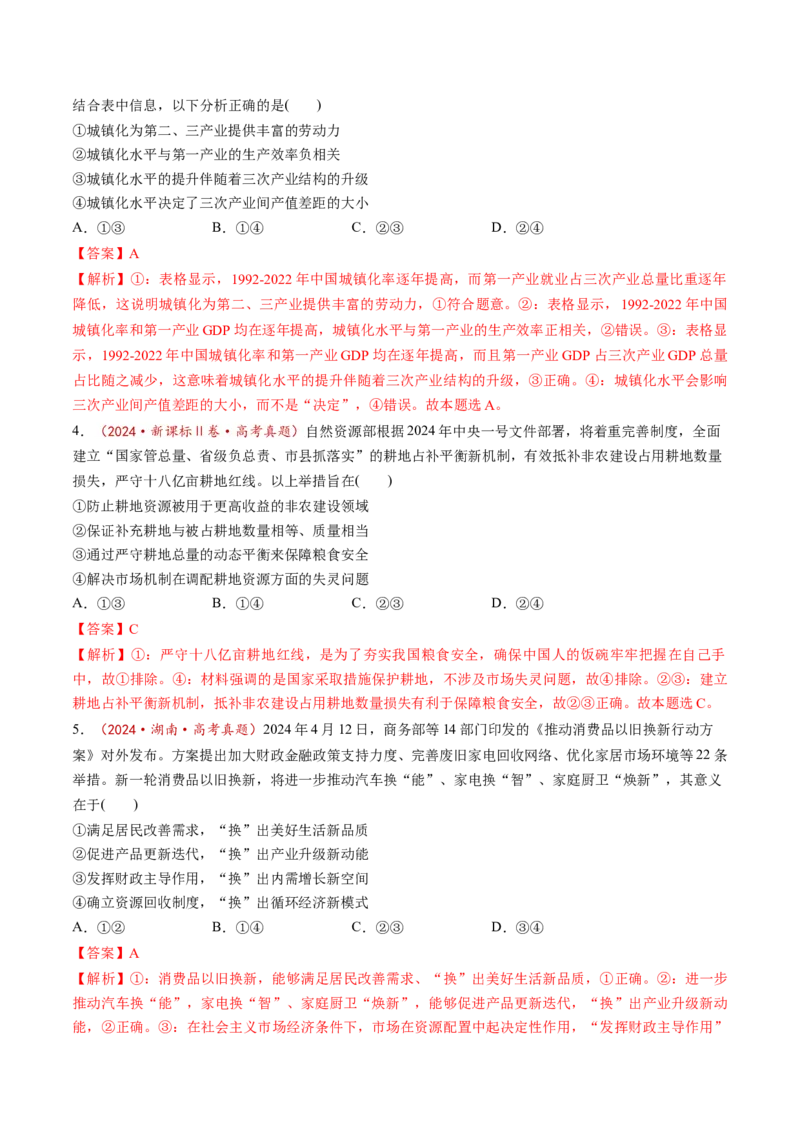 结合表中信息，以下分析正确的是(　　)
①城镇化为第二、三产业提供丰富的劳动力
②城镇化水平与第一产业的生产效率负相关
③城镇化水平的提升伴随着三次产业结构的升级
④城镇化水平决定了三次产业间产值差距的大小
A.①③　　B.①④　　C.②③　　D.②④
【答案】A
【解析】①：表格显示，1992-2022年中国城镇化率逐年提高，而第一产业就业占三次产业总量比重逐年降低，这说明城镇化为第二、三产业提供丰富的劳动力，①符合题意。②：表格显示，1992-2022年中国城镇化率和第一产业GDP均在逐年提高，城镇化水平与第一产业的生产效率正相关，②错误。③：表格显示，1992-2022年中国城镇化率和第一产业GDP均在逐年提高，而且第一产业GDP占三次产业GDP总量占比随之减少，这意味着城镇化水平的提升伴随着三次产业结构的升级，③正确。④：城镇化水平会影响三次产业间产值差距的大小，而不是“决定”，④错误。故本题选A。

4.（2024·新课标Ⅱ卷·高考真题）自然资源部根据2024年中央一号文件部署，将着重完善制度，全面建立“国家管总量、省级负总责、市县抓落实”的耕地占补平衡新机制，有效抵补非农建设占用耕地数量损失，严守十八亿亩耕地红线。以上举措旨在(　　)
①防止耕地资源被用于更高收益的非农建设领域
②保证补充耕地与被占耕地数量相等、质量相当
③通过严守耕地总量的动态平衡来保障粮食安全
④解决市场机制在调配耕地资源方面的失灵问题
A.①③　　B.①④　　C.②③　　D.②④
【答案】C
【解析】①：严守十八亿亩耕地红线，是为了夯实我国粮食安全，确保中国人的饭碗牢牢把握在自己手中，故①排除。④：材料强调的是国家采取措施保护耕地，不涉及市场失灵问题，故④排除。②③：建立耕地占补平衡新机制，抵补非农建设占用耕地数量损失有利于保障粮食安全，故②③正确。故本题选C。

5.（2024·湖南·高考真题）2024年4月12日，商务部等14部门印发的《推动消费品以旧换新行动方案》对外发布。方案提出加大财政金融政策支持力度、完善废旧家电回收网络、优化家居市场环境等22条举措。新一轮消费品以旧换新，将进一步推动汽车换“能”、家电换“智”、家庭厨卫“焕新”，其意义在于(　　)
①满足居民改善需求，“换”出美好生活新品质
②促进产品更新迭代，“换”出产业升级新动能
③发挥财政主导作用，“换”出内需增长新空间
④确立资源回收制度，“换”出循环经济新模式
A.①②　　B.①④　　C.②③　　D.③④
【答案】A
【解析】①：消费品以旧换新，能够满足居民改善需求、“换”出美好生活新品质，①正确。②：进一步推动汽车换“能”，家电换“智”、家庭厨卫“焕新”，能够促进产品更新迭代，“换”出产业升级新动能，②正确。③：在社会主义市场经济条件下，市场在资源配置中起决定性作用，“发挥财政主导作用”